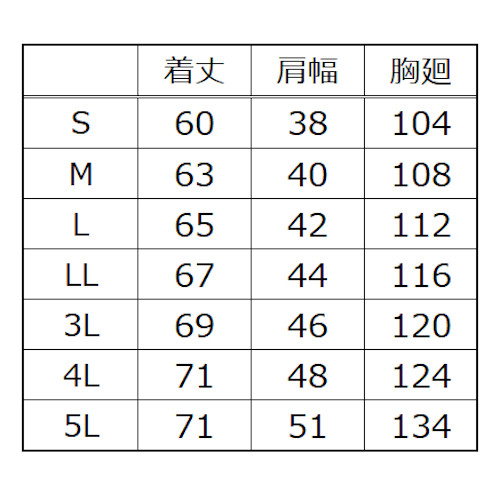 |  | 着丈 | 肩幅 | 胸廻 |
|---|---|---|---|
| S | 60 | 38 | 104 |
| M | 63 | 40 | 108 |
| L | 65 | 42 | 112 |
| LL | 67 | 44 | 116 |
| 3L | 69 | 46 | 120 |
| 4L | 71 | 48 | 124 |
| 5L | 71 | 51 | 134 |